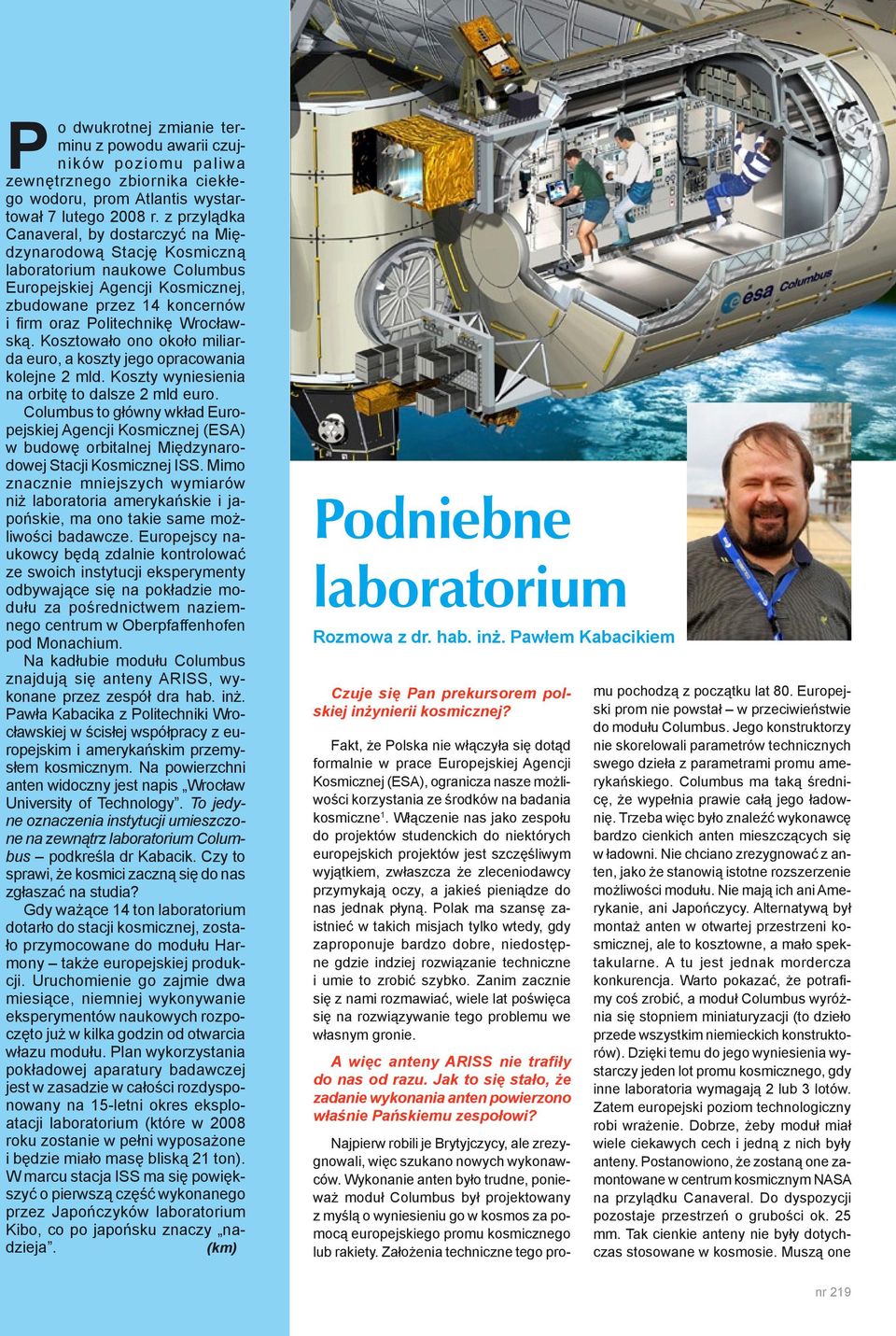 Po dwukrotnej zmianie terminu z powodu awarii czujników poziomu paliwa zewnętrznego zbiornika ciekłego wodoru, prom Atlantis wystartował 7 lutego 2008 r. z przylądka Canaveral, by dostarczyć na Międzynarodową Stację Kosmiczną laboratorium naukowe Columbus Europejskiej Agencji Kosmicznej, zbudowane przez 14 koncernów i firm oraz Politechnikę Wrocławską. Kosztowało ono około miliarda euro, a koszty jego opracowania kolejne 2 mld. Koszty wyniesienia na orbitę to dalsze 2 mld euro.

Columbus to główny wkład Europejskiej Agencji Kosmicznej (ESA) w budowę orbitalnej Międzynarodowej Stacji Kosmicznej ISS. Mimo znacznie mniejszych wymiarów niż laboratoria amerykańskie i japońskie, ma ono takie same możliwości badawcze. Europejscy naukowcy będą zdalnie kontrolować ze swoich instytucji eksperymenty odbywające się na pokładzie modułu za pośrednictwem naziemnego centrum w Oberpfaffenhofen pod Monachium.

Na kadłubie modułu Columbus znajdują się anteny ARISS, wykonane przez zespół dra hab. inż. Pawła Kabacika z Politechniki Wrocławskiej w ścisłej współpracy z europejskim i amerykańskim przemysłem kosmicznym. Na powierzchni anten widoczny jest napis „Wrocław University of Technology”. To jedyne oznaczenia instytucji umieszczone na zewnątrz laboratorium Columbus – podkreśla dr Kabacik. Czy to sprawi, że kosmici zaczną się do nas zgłaszać na studia?

Gdy ważące 14 ton laboratorium dotarło do stacji kosmicznej, zostało przymocowane do modułu Harmony – także europejskiej produkcji. Uruchomienie go zajmie dwa miesiące, niemniej wykonywanie eksperymentów naukowych rozpoczęto już w kilka godzin od otwarcia włazu modułu. Plan wykorzystania pokładowej aparatury badawczej jest w zasadzie w całości rozdysponowany na 15-letni okres eksploatacji laboratorium (które w 2008 roku zostanie w pełni wyposażone i będzie miało masę bliską 21 ton). W marcu stacja ISS ma się powiększyć o pierwszą część wykonanego przez Japończyków laboratorium Kibo, co po japońsku znaczy „nadzieja”. (km)

esa Columbus

Podniebne laboratorium

Rozmowa z dr. hab. inż. Pawłem Kabacikiem

Czuje się Pan prekursorem polskiej inżynierii kosmicznej?

Fakt, że Polska nie włączyła się dotąd formalnie w prace Europejskiej Agencji Kosmicznej (ESA), ogranicza nasze możliwości korzystania ze środków na badania kosmiczne$^1$. Włączenie nas jako zespołu do projektów studenckich do niektórych europejskich projektów jest szczęśliwym wyjątkiem, zwłaszcza że zleceniodawcy przymykają oczy, a jakieś pieniądze do nas jednak płyną. Polak ma szansę zaistnieć w takich misjach tylko wtedy, gdy zaproponuje bardzo dobre, niedostępne gdzie indziej rozwiązanie techniczne i umie to zrobić szybko. Zanim zacznie się z nami rozmawiać, wiele lat poświęca się na rozwiązywanie tego problemu we własnym gronie.

A więc anteny ARISS nie trafiły do nas od razu. Jak to się stało, że zadanie wykonania anten powierzono właśnie Pańskiemu zespołowi?

Najpierw robili je Brytyjczycy, ale zrezygnowali, więc szukano nowych wykonawców. Wykonanie anten było trudne, ponieważ moduł Columbus był projektowany z myślą o wyniesieniu go w kosmos za pomocą europejskiego promu kosmicznego lub rakiety. Założenia techniczne tego promu pochodzą z początku lat 80. Europejski prom nie powstał – w przeciwieństwie do modułu Columbus. Jego konstruktorzy nie skorelowali parametrów technicznych swego dzieła z parametrami promu amerykańskiego. Columbus ma taką średnicę, że wypełnia prawie całą jego ładownię. Trzeba więc było znaleźć wykonawcę bardzo cienkich anten mieszczących się w ładowni. Nie chciano zrezygnować z anten, jako że stanowią istotne rozszerzenie możliwości modułu. Nie mają ich ani Amerykanie, ani Japończycy. Alternatywą był montaż anten w otwartej przestrzeni kosmicznej, ale to kosztowne, a mało spektakularne. A tu jest jednak mordercza konkurencja. Warto pokazać, że potrafimy coś zrobić, a moduł Columbus wyróżnia się stopniem miniaturyzacji (to dzieło przede wszystkim niemieckich konstruktorów). Dzięki temu do jego wyniesienia wystarczy jeden lot promu kosmicznego, gdy inne laboratoria wymagają 2 lub 3 lotów. Zatem europejski poziom technologiczny robi wrażenie. Dobrze, żeby moduł miał wiele ciekawych cech i jedną z nich były anteny. Postanowiono, że zostaną one zamontowane w centrum kosmicznym NASA na przylądku Canaveral. Do dyspozycji pozostaje przestrzeń o grubości ok. 25 mm. Tak cienkie anteny nie były dotychczas stosowane w kosmosie. Muszą one

nr 219